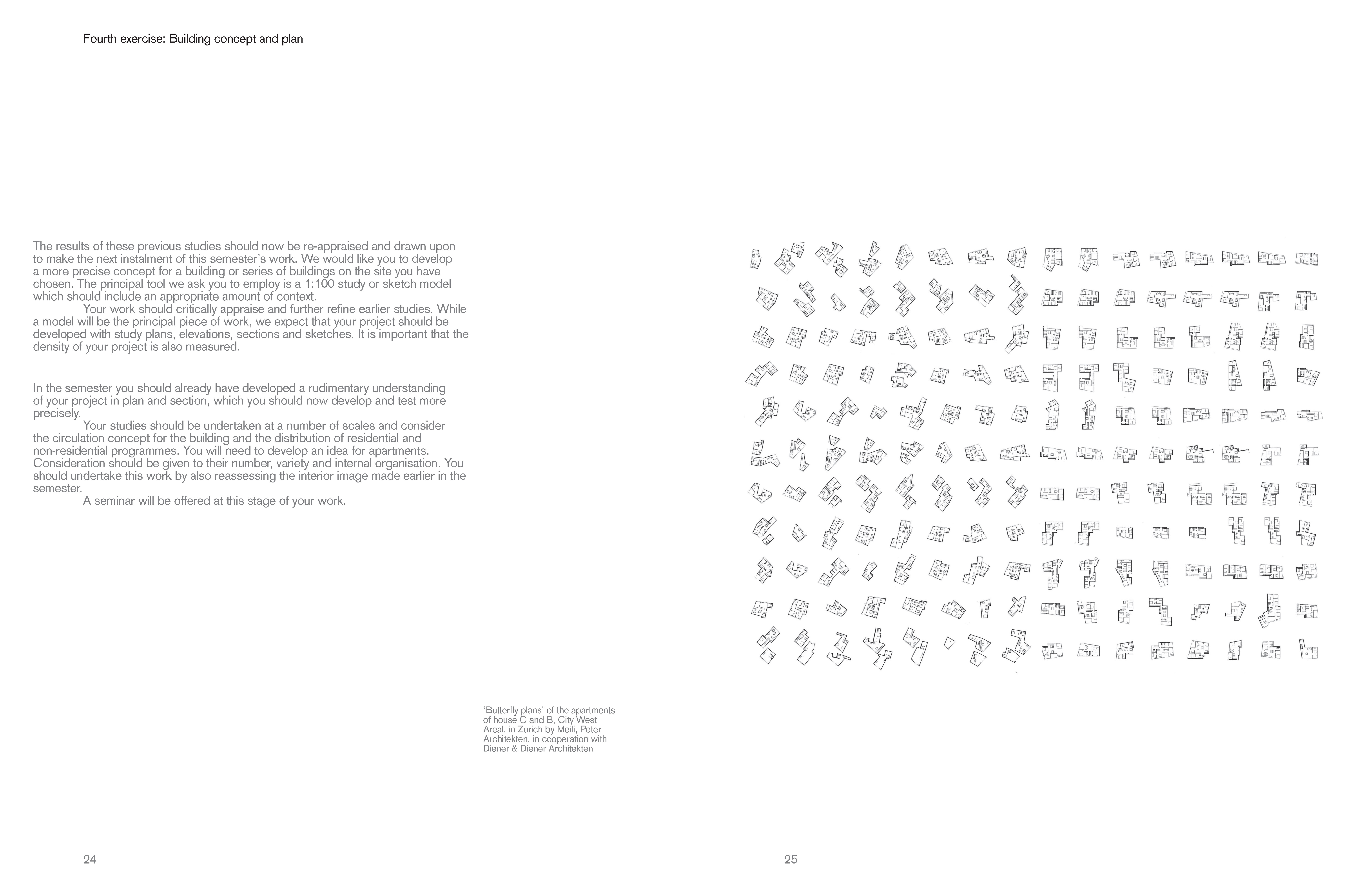 Fourth exercise: Building concept and plan

The results of these previous studies should now be re-appraised and drawn upon to make the next instalment of this semester's work. We would like you to develop a more precise concept for a building or series of buildings on the site you have chosen. The principal tool we ask you to employ is a 1:100 study or sketch model which should include an appropriate amount of context.

Your work should critically appraise and further refine earlier studies. While a model will be the principal piece of work, we expect that your project should be developed with study plans, elevations, sections and sketches. It is important that the density of your project is also measured.

In the semester you should already have developed a rudimentary understanding of your project in plan and section, which you should now develop and test more precisely.

Your studies should be undertaken at a number of scales and consider the circulation concept for the building and the distribution of residential and non-residential programmes. You will need to develop an idea for apartments. Consideration should be given to their number, variety and internal organisation. You should undertake this work by also reassessing the interior image made earlier in the semester.

A seminar will be offered at this stage of your work.

'Butterfly plans' of the apartments of house C and B, City West Areal, in Zurich by Meili, Peter Architekten, in cooperation with Diener & Diener Architekten

24

25